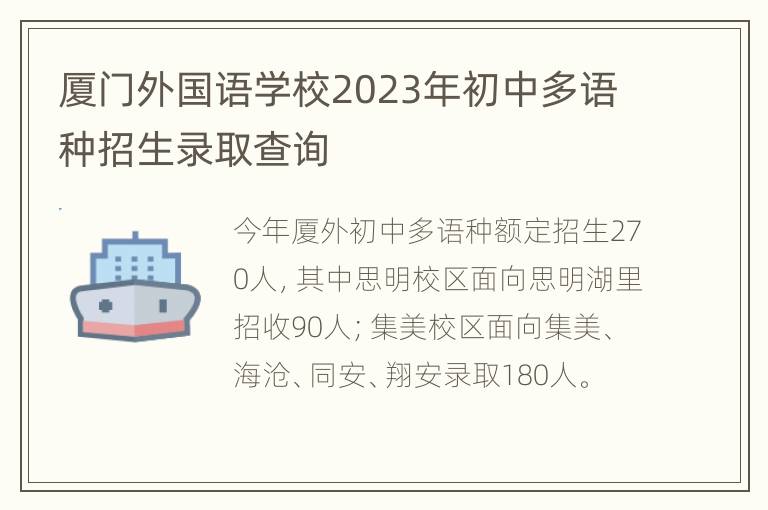 厦门外国语学校2023年初中多语种招生录取查询

今年厦外初中多语种额定招生270人, 其中思明校区面向思明湖里招收90人; 集美校区面向集美、海沧、同安、翔安录取180人。